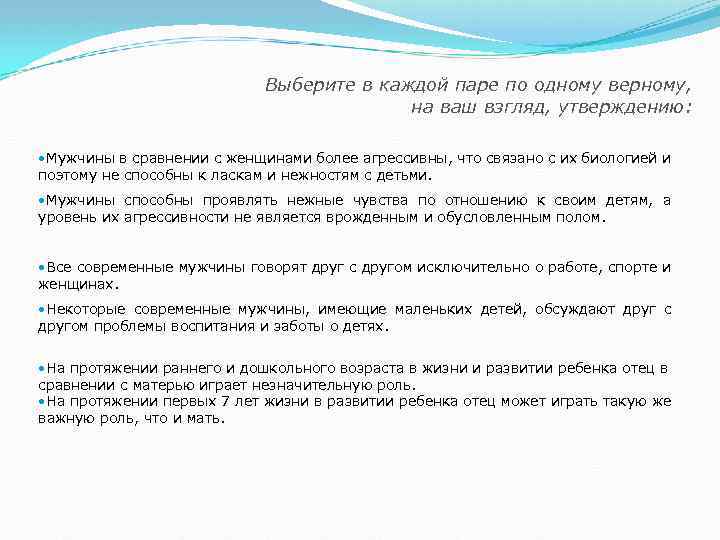 Выберите в каждой паре по одному верному, на ваш взгляд, утверждению:

•Мужчины в сравнении с женщинами более агрессивны, что связано с их биологией и поэтому не способны к ласкам и нежностям с детьми.

•Мужчины способны проявлять нежные чувства по отношению к своим детям, а уровень их агрессивности не является врожденным и обусловленным полом.

•Все современные мужчины говорят друг с другом исключительно о работе, спорте и женщинах.

•Некоторые современные мужчины, имеющие маленьких детей, обсуждают друг с другом проблемы воспитания и заботы о детях.

•На протяжении раннего и дошкольного возраста в жизни и развитии ребенка отец в сравнении с матерью играет незначительную роль.
•На протяжении первых 7 лет жизни в развитии ребенка отец может играть такую же важную роль, что и мать.